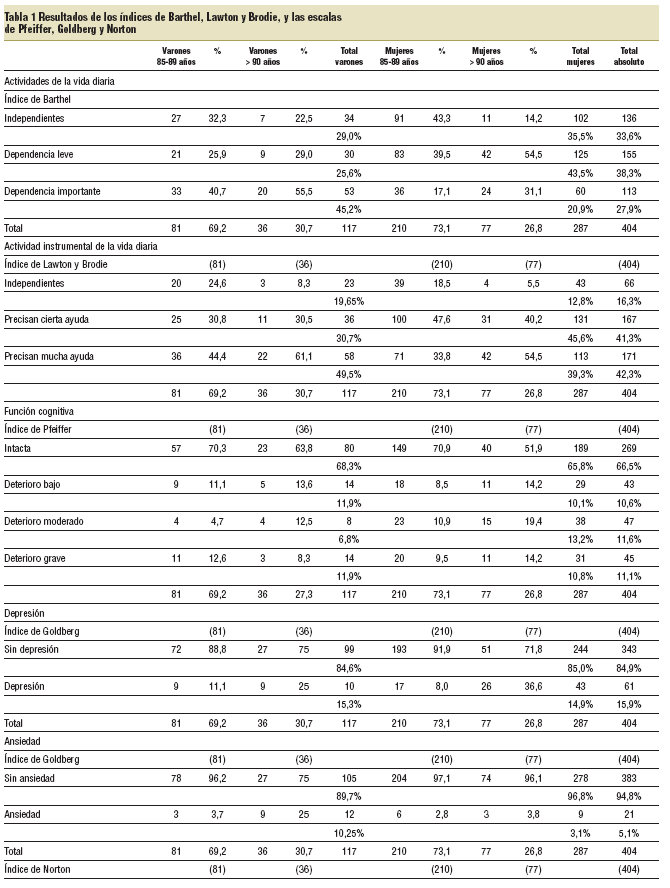 Tabla 1 Resultados de los índices de Barthel, Lawton y Brodie, y las escalas de Pfeiffer, Goldberg y Norton

| | Varones 85-89 años | % | Varones > 90 años | % | Total varones | Mujeres 85-89 años | % | Mujeres > 90 años | % | Total mujeres | Total absoluto |
|---|---|---|---|---|---|---|---|---|---|---|---|
| Actividades de la vida diaria | | | | | | | | | | | |
| Índice de Barthel | | | | | | | | | | | |
| Independientes | 27 | 32,3 | 7 | 22,5 | 34 | 91 | 43,3 | 11 | 14,2 | 102 | 136 |
| | | | | | 29,0% | | | | | 35,5% | 33,6% |
| Dependencia leve | 21 | 25,9 | 9 | 29,0 | 30 | 83 | 39,5 | 42 | 54,5 | 125 | 155 |
| | | | | | 25,6% | | | | | 43,5% | 38,3% |
| Dependencia importante | 33 | 40,7 | 20 | 55,5 | 53 | 36 | 17,1 | 24 | 31,1 | 60 | 113 |
| | | | | | 45,2% | | | | | 20,9% | 27,9% |
| Total | 81 | 69,2 | 36 | 30,7 | 117 | 210 | 73,1 | 77 | 26,8 | 287 | 404 |
| Actividad instrumental de la vida diaria | | | | | | | | | | | |
| Índice de Lawton y Brodie | | (81) | | (36) | | | (210) | | (77) | | (404) |
| Independientes | 20 | 24,6 | 3 | 8,3 | 23 | 39 | 18,5 | 4 | 5,5 | 43 | 66 |
| | | | | | 19,65% | | | | | 12,8% | 16,3% |
| Precisan cierta ayuda | 25 | 30,8 | 11 | 30,5 | 36 | 100 | 47,6 | 31 | 40,2 | 131 | 167 |
| | | | | | 30,7% | | | | | 45,6% | 41,3% |
| Precisan mucha ayuda | 36 | 44,4 | 22 | 61,1 | 58 | 71 | 33,8 | 42 | 54,5 | 113 | 171 |
| | | | | | 49,5% | | | | | 39,3% | 42,3% |
| | 81 | 69,2 | 36 | 30,7 | 117 | 210 | 73,1 | 77 | 26,8 | 287 | 404 |
| Función cognitiva | | | | | | | | | | | |
| Índice de Pfeiffer | | (81) | | (36) | | | (210) | | (77) | | (404) |
| Intacta | 57 | 70,3 | 23 | 63,8 | 80 | 149 | 70,9 | 40 | 51,9 | 189 | 269 |
| | | | | | 68,3% | | | | | 65,8% | 66,5% |
| Deterioro bajo | 9 | 11,1 | 5 | 13,6 | 14 | 18 | 8,5 | 11 | 14,2 | 29 | 43 |
| | | | | | 11,9% | | | | | 10,1% | 10,6% |
| Deterioro moderado | 4 | 4,7 | 4 | 12,5 | 8 | 23 | 10,9 | 15 | 19,4 | 38 | 47 |
| | | | | | 6,8% | | | | | 13,2% | 11,6% |
| Deterioro grave | 11 | 12,6 | 3 | 8,3 | 14 | 20 | 9,5 | 11 | 14,2 | 31 | 45 |
| | | | | | 11,9% | | | | | 10,8% | 11,1% |
| | 81 | 69,2 | 36 | 27,3 | 117 | 210 | 73,1 | 77 | 26,8 | 287 | 404 |
| Depresión | | | | | | | | | | | |
| Índice de Goldberg | | (81) | | (36) | | | (210) | | (77) | | (404) |
| Sin depresión | 72 | 88,8 | 27 | 75 | 99 | 193 | 91,9 | 51 | 71,8 | 244 | 343 |
| | | | | | 84,6% | | | | | 85,0% | 84,9% |
| Depresión | 9 | 11,1 | 9 | 25 | 10 | 17 | 8,0 | 26 | 36,6 | 43 | 61 |
| | | | | | 15,3% | | | | | 14,9% | 15,9% |
| Total | 81 | 69,2 | 36 | 30,7 | 117 | 210 | 73,1 | 77 | 26,8 | 287 | 404 |
| Ansiedad | | | | | | | | | | | |
| Índice de Goldberg | | (81) | | (36) | | | (210) | | (77) | | (404) |
| Sin ansiedad | 78 | 96,2 | 27 | 75 | 105 | 204 | 97,1 | 74 | 96,1 | 278 | 383 |
| | | | | | 89,7% | | | | | 96,8% | 94,8% |
| Ansiedad | 3 | 3,7 | 9 | 25 | 12 | 6 | 2,8 | 3 | 3,8 | 9 | 21 |
| | | | | | 10,25% | | | | | 3,1% | 5,1% |
| Total | 81 | 69,2 | 36 | 30,7 | 117 | 210 | 73,1 | 77 | 26,8 | 287 | 404 |
| Índice de Norton | | (81) | | (36) | | | (210) | | (77) | | (404) |